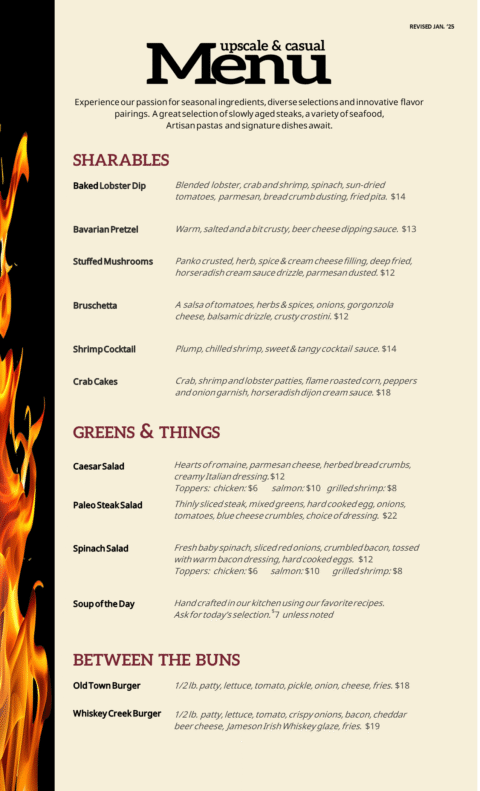 REVISED JAN. '25

upscale & casual
Menu

Experience our passion for seasonal ingredients, diverse selections and innovative flavor pairings. A great selection of slowly aged steaks, a variety of seafood, Artisan pastas and signature dishes await.

SHARABLES

Baked Lobster Dip
Blended lobster, crab and shrimp, spinach, sun-dried tomatoes, parmesan, bread crumb dusting, fried pita. $14

Bavarian Pretzel
Warm, salted and a bit crusty, beer cheese dipping sauce. $13

Stuffed Mushrooms
Panko crusted, herb, spice & cream cheese filling, deep fried, horseradish cream sauce drizzle, parmesan dusted. $12

Bruschetta
A salsa of tomatoes, herbs & spices, onions, gorgonzola cheese, balsamic drizzle, crusty crostini. $12

Shrimp Cocktail
Plump, chilled shrimp, sweet & tangy cocktail sauce. $14

Crab Cakes
Crab, shrimp and lobster patties, flame roasted corn, peppers and onion garnish, horseradish dijon cream sauce. $18

GREENS & THINGS

Caesar Salad
Hearts of romaine, parmesan cheese, herbed bread crumbs, creamy Italian dressing. $12
Toppers: chicken: $6 salmon: $10 grilled shrimp: $8

Paleo Steak Salad
Thinly sliced steak, mixed greens, hard cooked egg, onions, tomatoes, blue cheese crumbles, choice of dressing. $22

Spinach Salad
Fresh baby spinach, sliced red onions, crumbled bacon, tossed with warm bacon dressing, hard cooked eggs. $12
Toppers: chicken: $6 salmon: $10 grilled shrimp: $8

Soup of the Day
Hand crafted in our kitchen using our favorite recipes. Ask for today's selection. $7 unless noted

BETWEEN THE BUNS

Old Town Burger
1/2 lb. patty, lettuce, tomato, pickle, onion, cheese, fries. $18

Whiskey Creek Burger
1/2 lb. patty, lettuce, tomato, crispy onions, bacon, cheddar beer cheese, Jameson Irish Whiskey glaze, fries. $19